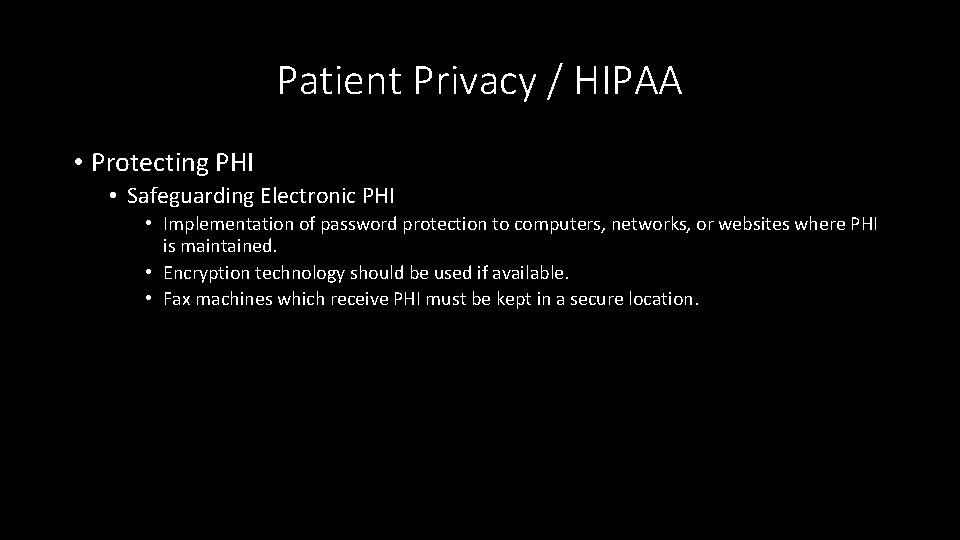 Patient Privacy / HIPAA

• Protecting PHI
  • Safeguarding Electronic PHI
    • Implementation of password protection to computers, networks, or websites where PHI is maintained.
    • Encryption technology should be used if available.
    • Fax machines which receive PHI must be kept in a secure location.